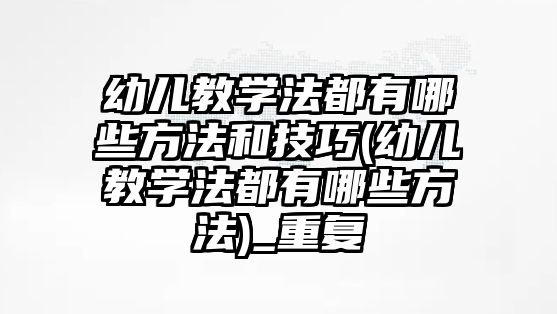 幼儿教学法都有哪些方法和技巧(幼儿教学法都有哪些方法)_重复